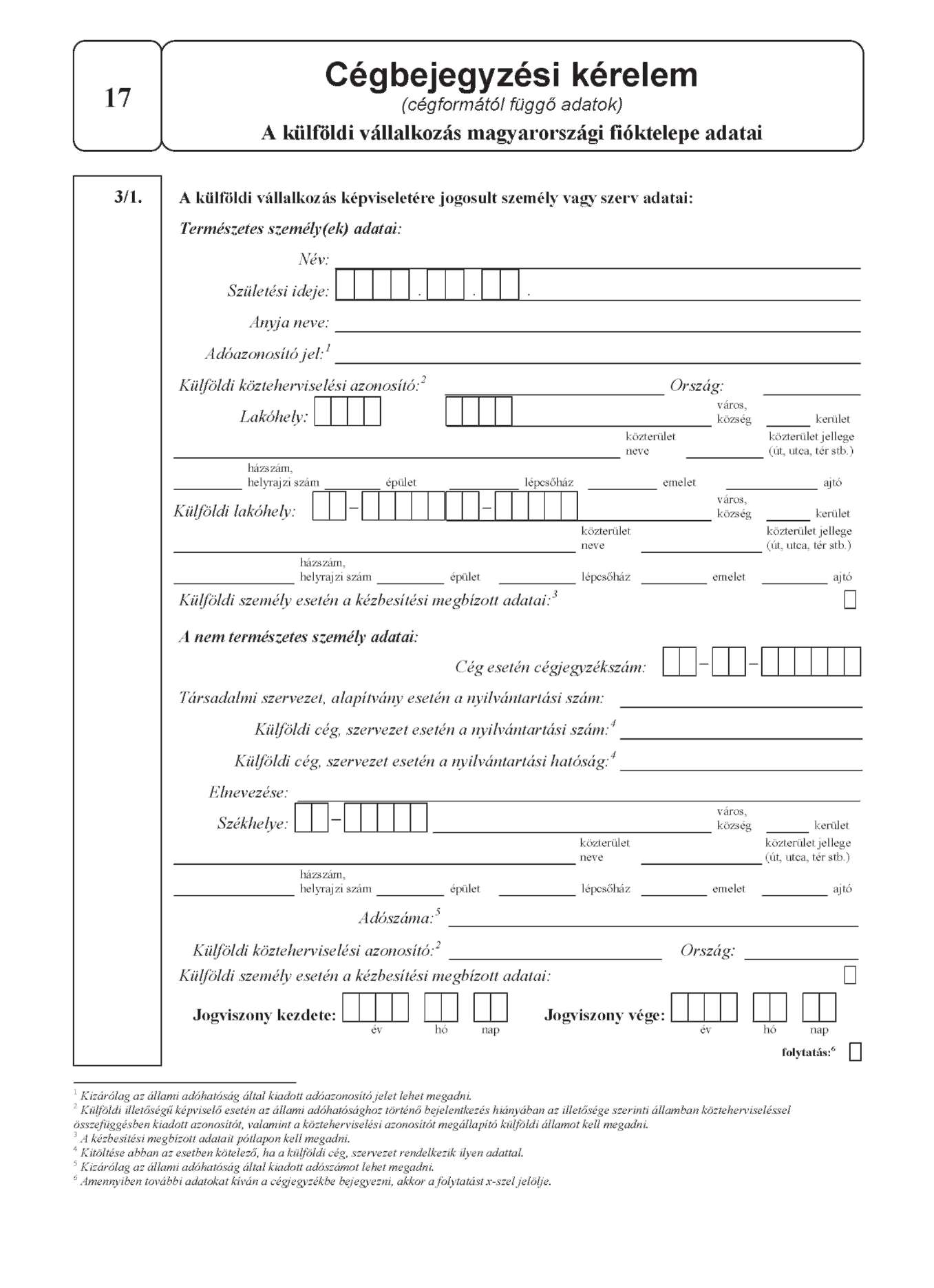 17

Cégbejegyzési kérelem
(cégformától függő adatok)
A külföldi vállalkozás magyarországi fióktelepe adatai

3/1.

A külföldi vállalkozás képviseletére jogosult személy vagy szerv adatai:

Természetes személy(ek) adatai:

Név:

Születési ideje: . . .

Anyja neve:

Adóazonosító jel:$^1$

Külföldi közteherviselési azonosító:$^2$ Ország:

Lakóhely: város, község kerület

közterület neve közterület jellege (út, utca, tér stb.)

házszám, helyrajzi szám épület lépcsőház emelet ajtó

Külföldi lakóhely: – – város, község kerület

közterület neve közterület jellege (út, utca, tér stb.)

házszám, helyrajzi szám épület lépcsőház emelet ajtó

Külföldi személy esetén a kézbesítési megbízott adatai:$^3$

A nem természetes személy adatai:

Cég esetén cégjegyzékszám: – –

Társadalmi szervezet, alapítvány esetén a nyilvántartási szám:

Külföldi cég, szervezet esetén a nyilvántartási szám:$^4$

Külföldi cég, szervezet esetén a nyilvántartási hatóság:$^4$

Elnevezése:

Székhelye: – város, község kerület

közterület neve közterület jellege (út, utca, tér stb.)

házszám, helyrajzi szám épület lépcsőház emelet ajtó

Adószáma:$^5$

Külföldi közteherviselési azonosító:$^2$ Ország:

Külföldi személy esetén a kézbesítési megbízott adatai:

Jogviszony kezdete: év hó nap Jogviszony vége: év hó nap

folytatás:$^6$

$^1$ Kizárólag az állami adóhatóság által kiadott adóazonosító jelet lehet megadni.
$^2$ Külföldi illetőségű képviselő esetén az állami adóhatósághoz történő bejelentkezés hiányában az illetősége szerinti államban közteherviseléssel összefüggésben kiadott azonosítót, valamint a közteherviselési azonosítót megállapító külföldi államot kell megadni.
$^3$ A kézbesítési megbízott adatait pótlapon kell megadni.
$^4$ Kitöltése abban az esetben kötelező, ha a külföldi cég, szervezet rendelkezik ilyen adattal.
$^5$ Kizárólag az állami adóhatóság által kiadott adószámot lehet megadni.
$^6$ Amennyiben további adatokat kíván a cégjegyzékbe bejegyezni, akkor a folytatást x-szel jelölje.